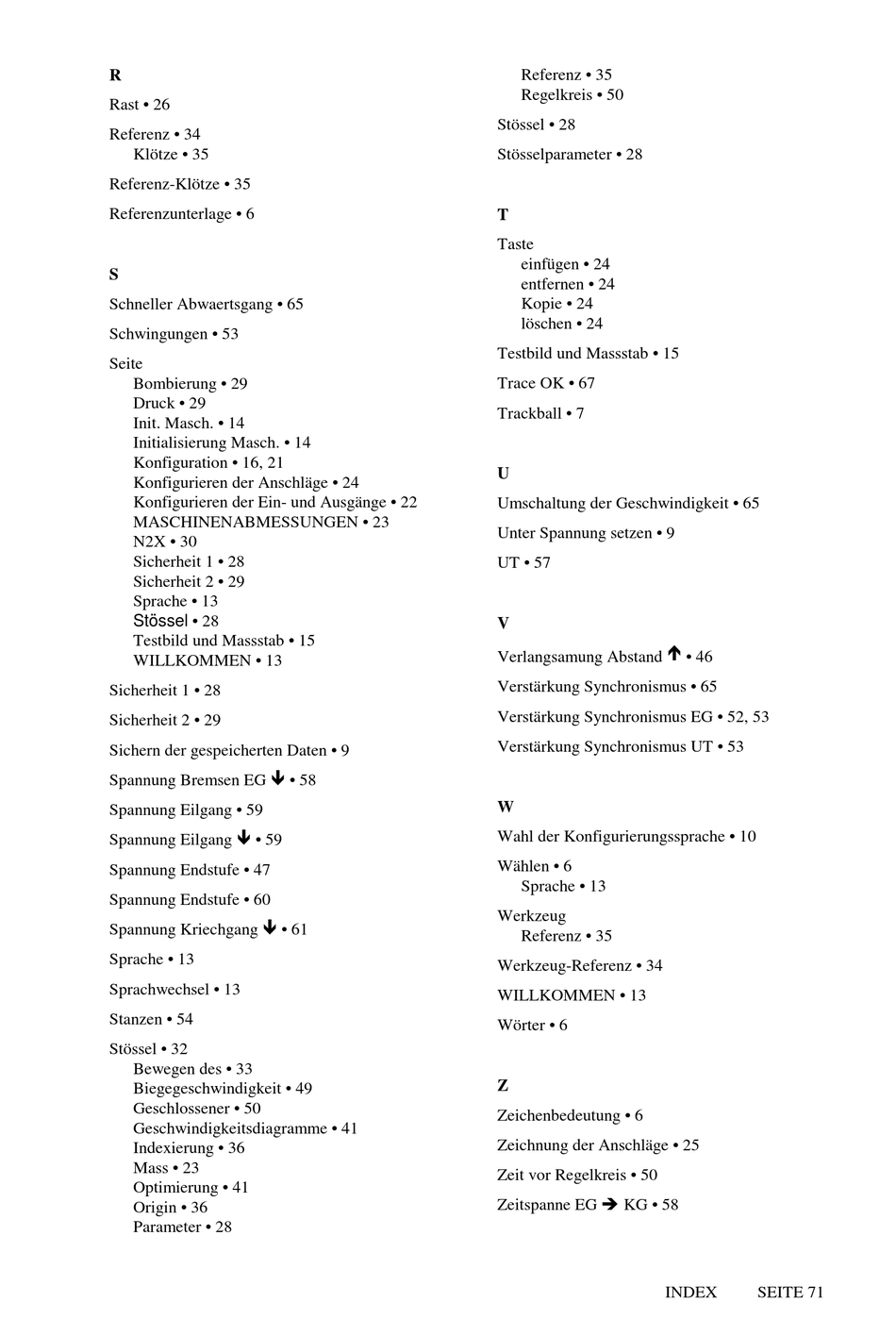 R

Rast • 26

Referenz • 34
Klötze • 35

Referenz-Klötze • 35

Referenzunterlage • 6

S

Schneller Abwaertsgang • 65

Schwingungen • 53

Seite
Bombierung • 29
Druck • 29
Init. Masch. • 14
Initialisierung Masch. • 14
Konfiguration • 16, 21
Konfigurieren der Anschläge • 24
Konfigurieren der Ein- und Ausgänge • 22
MASCHINENABMESSUNGEN • 23
N2X • 30
Sicherheit 1 • 28
Sicherheit 2 • 29
Sprache • 13
Stössel • 28
Testbild und Massstab • 15
WILLKOMMEN • 13

Sicherheit 1 • 28

Sicherheit 2 • 29

Sichern der gespeicherten Daten • 9

Spannung Bremsen EG ↓ • 58

Spannung Eilgang • 59

Spannung Eilgang ↓ • 59

Spannung Endstufe • 47

Spannung Endstufe • 60

Spannung Kriechgang ↓ • 61

Sprache • 13

Sprachwechsel • 13

Stanzen • 54

Stössel • 32
Bewegen des • 33
Biegegeschwindigkeit • 49
Geschlossener • 50
Geschwindigkeitsdiagramme • 41
Indexierung • 36
Mass • 23
Optimierung • 41
Origin • 36
Parameter • 28
Referenz • 35
Regelkreis • 50

Stössel • 28

Stösselparameter • 28

T

Taste
einfügen • 24
entfernen • 24
Kopie • 24
löschen • 24

Testbild und Massstab • 15

Trace OK • 67

Trackball • 7

U

Umschaltung der Geschwindigkeit • 65

Unter Spannung setzen • 9

UT • 57

V

Verlangsamung Abstand ↑ • 46

Verstärkung Synchronismus • 65

Verstärkung Synchronismus EG • 52, 53

Verstärkung Synchronismus UT • 53

W

Wahl der Konfigurierungssprache • 10

Wählen • 6
Sprache • 13

Werkzeug
Referenz • 35

Werkzeug-Referenz • 34

WILLKOMMEN • 13

Wörter • 6

Z

Zeichenbedeutung • 6

Zeichnung der Anschläge • 25

Zeit vor Regelkreis • 50

Zeitspanne EG → KG • 58

INDEX SEITE 71